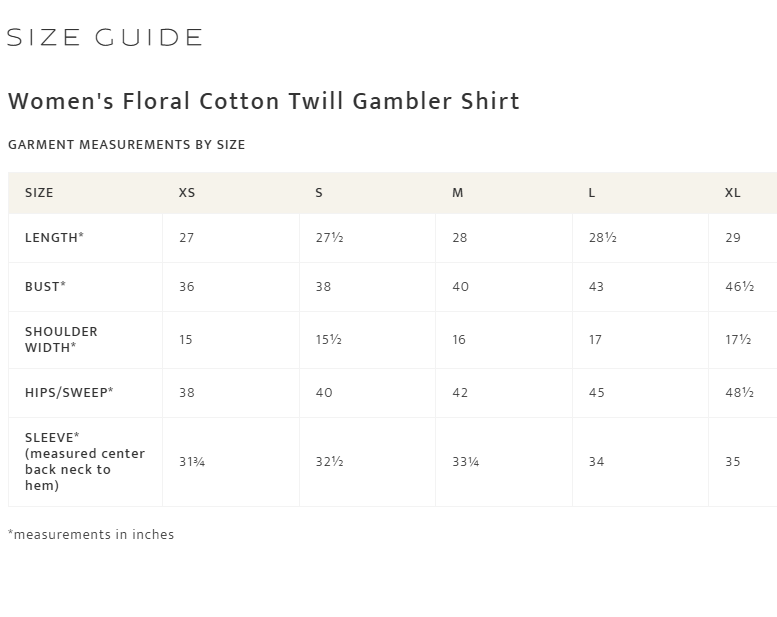 SIZE GUIDE

Women's Floral Cotton Twill Gambler Shirt

GARMENT MEASUREMENTS BY SIZE

| SIZE | XS | S | M | L | XL |
|---|---|---|---|---|---|
| LENGTH* | 27 | 27½ | 28 | 28½ | 29 |
| BUST* | 36 | 38 | 40 | 43 | 46½ |
| SHOULDER WIDTH* | 15 | 15½ | 16 | 17 | 17½ |
| HIPS/SWEEP* | 38 | 40 | 42 | 45 | 48½ |
| SLEEVE* (measured center back neck to hem) | 31¾ | 32½ | 33¼ | 34 | 35 |

*measurements in inches